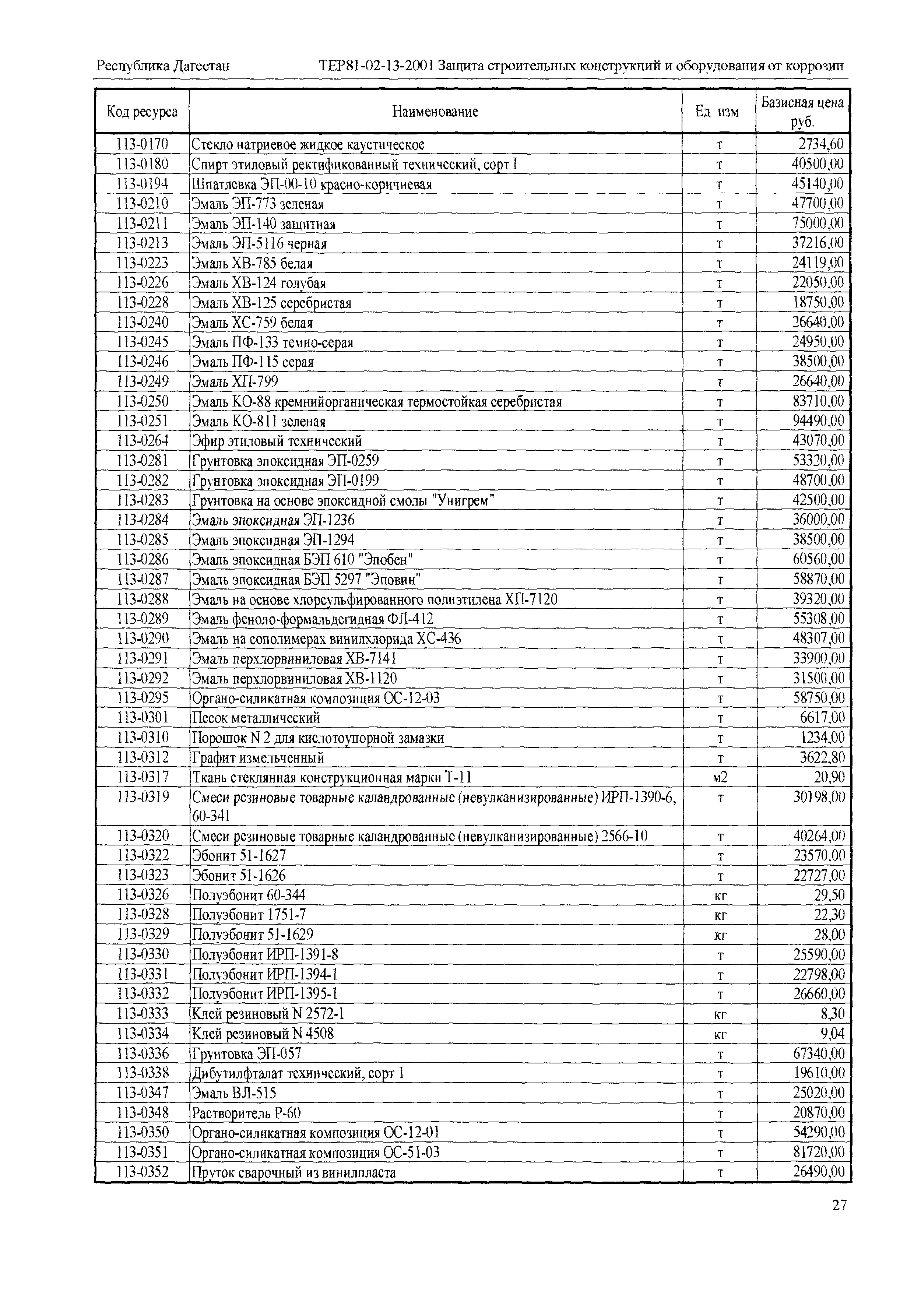 Республика Дагестан ТЕР81-02-13-2001 Защита строительных конструкций и оборудования от коррозии

| Код ресурса | Наименование | Ед изм | Базисная цена руб. |
|---|---|---|---|
| 113-0170 | Стекло натриевое жидкое каустическое | т | 2734,60 |
| 113-0180 | Спирт этиловый ректификованный технический, сорт I | т | 40500,00 |
| 113-0194 | Шпатлевка ЭП-00-10 красно-коричневая | т | 45140,00 |
| 113-0210 | Эмаль ЭП-773 зеленая | т | 47700,00 |
| 113-0211 | Эмаль ЭП-140 защитная | т | 75000,00 |
| 113-0213 | Эмаль ЭП-5116 черная | т | 37216,00 |
| 113-0223 | Эмаль ХВ-785 белая | т | 24119,00 |
| 113-0226 | Эмаль ХВ-124 голубая | т | 22050,00 |
| 113-0228 | Эмаль ХВ-125 серебристая | т | 18750,00 |
| 113-0240 | Эмаль ХС-759 белая | т | 26640,00 |
| 113-0245 | Эмаль ПФ-133 темно-серая | т | 24950,00 |
| 113-0246 | Эмаль ПФ-115 серая | т | 38500,00 |
| 113-0249 | Эмаль ХП-799 | т | 26640,00 |
| 113-0250 | Эмаль КО-88 кремнийорганическая термостойкая серебристая | т | 83710,00 |
| 113-0251 | Эмаль КО-811 зеленая | т | 94490,00 |
| 113-0264 | Эфир этиловый технический | т | 43070,00 |
| 113-0281 | Грунтовка эпоксидная ЭП-0259 | т | 53320,00 |
| 113-0282 | Грунтовка эпоксидная ЭП-0199 | т | 48700,00 |
| 113-0283 | Грунтовка на основе эпоксидной смолы "Унигрем" | т | 42500,00 |
| 113-0284 | Эмаль эпоксидная ЭП-1236 | т | 36000,00 |
| 113-0285 | Эмаль эпоксидная ЭП-1294 | т | 38500,00 |
| 113-0286 | Эмаль эпоксидная БЭП 610 "Эпобен" | т | 60560,00 |
| 113-0287 | Эмаль эпоксидная БЭП 5297 "Эповин" | т | 58870,00 |
| 113-0288 | Эмаль на основе хлорсульфированного полиэтилена ХП-7120 | т | 39320,00 |
| 113-0289 | Эмаль феноло-формальдегидная ФЛ-412 | т | 55308,00 |
| 113-0290 | Эмаль на сополимерах винилхлорида ХС-436 | т | 48307,00 |
| 113-0291 | Эмаль перхлорвиниловая ХВ-7141 | т | 33900,00 |
| 113-0292 | Эмаль перхлорвиниловая ХВ-1120 | т | 31500,00 |
| 113-0295 | Органо-силикатная композиция ОС-12-03 | т | 58750,00 |
| 113-0301 | Песок металлический | т | 6617,00 |
| 113-0310 | Порошок N 2 для кислотоупорной замазки | т | 1234,00 |
| 113-0312 | Графит измельченный | т | 3622,80 |
| 113-0317 | Ткань стеклянная конструкционная марки Т-11 | м2 | 20,90 |
| 113-0319 | Смеси резиновые товарные каландрованные (невулканизированные) ИРП-1390-6, 60-341 | т | 30198,00 |
| 113-0320 | Смеси резиновые товарные каландрованные (невулканизированные) 2566-10 | т | 40264,00 |
| 113-0322 | Эбонит 51-1627 | т | 23570,00 |
| 113-0323 | Эбонит 51-1626 | т | 22727,00 |
| 113-0326 | Полуэбонит 60-344 | кг | 29,50 |
| 113-0328 | Полуэбонит 1751-7 | кг | 22,30 |
| 113-0329 | Полуэбонит 51-1629 | кг | 28,00 |
| 113-0330 | Полуэбонит ИРП-1391-8 | т | 25590,00 |
| 113-0331 | Полуэбонит ИРП-1394-1 | т | 22798,00 |
| 113-0332 | Полуэбонит ИРП-1395-1 | т | 26660,00 |
| 113-0333 | Клей резиновый N 2572-1 | кг | 8,30 |
| 113-0334 | Клей резиновый N 4508 | кг | 9,04 |
| 113-0336 | Грунтовка ЭП-057 | т | 67340,00 |
| 113-0338 | Дибутилфталат технический, сорт 1 | т | 19610,00 |
| 113-0347 | Эмаль ВЛ-515 | т | 25020,00 |
| 113-0348 | Растворитель Р-60 | т | 20870,00 |
| 113-0350 | Органо-силикатная композиция ОС-12-01 | т | 54290,00 |
| 113-0351 | Органо-силикатная композиция ОС-51-03 | т | 81720,00 |
| 113-0352 | Пруток сварочный из винилпласта | т | 26490,00 |

27